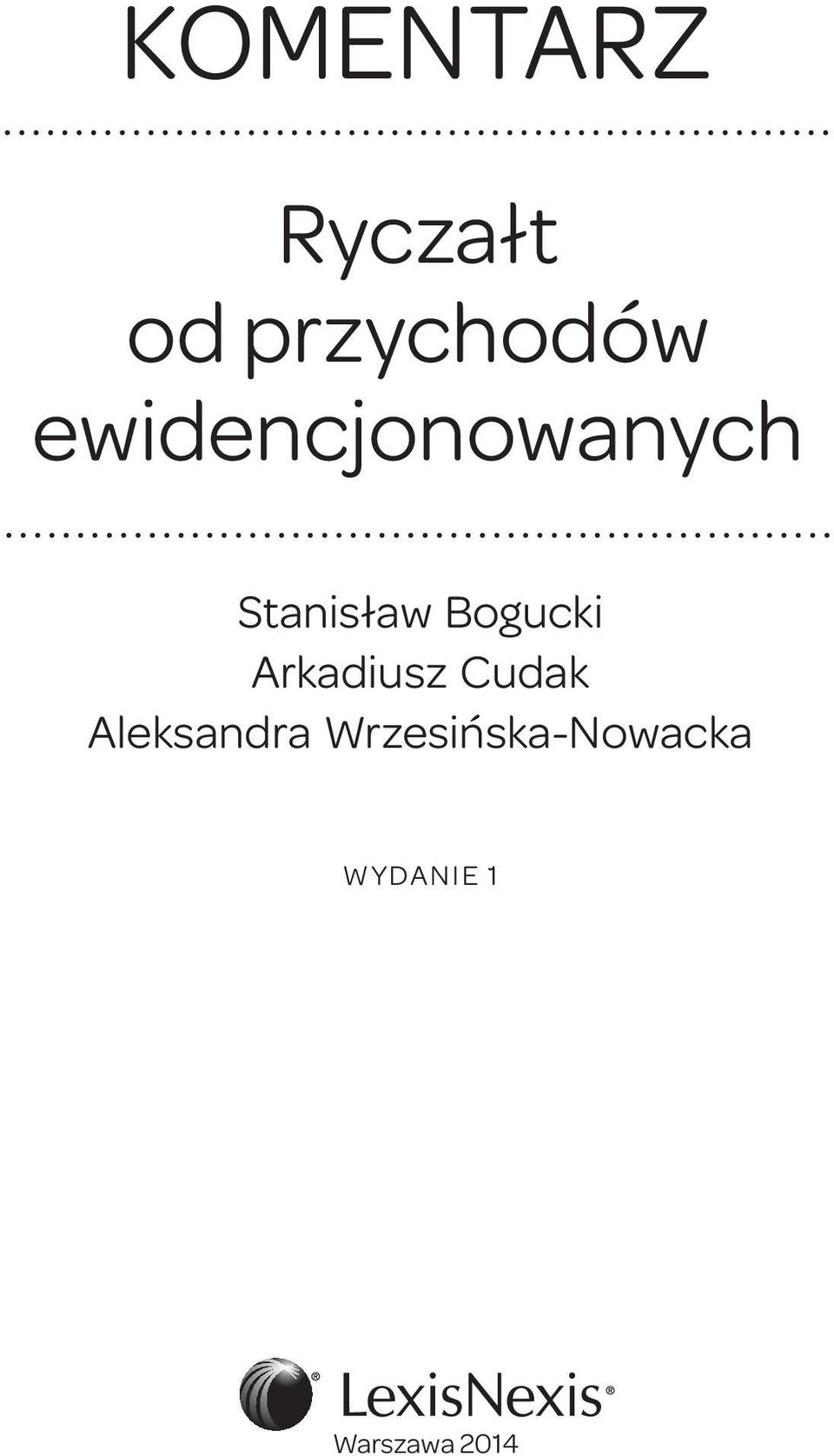 KOMENTARZ

Ryczałt
od przychodów
ewidencjonowanych

Stanisław Bogucki
Arkadiusz Cudak
Aleksandra Wrzesińska-Nowacka

WYDANIE 1

LexisNexis®
Warszawa 2014